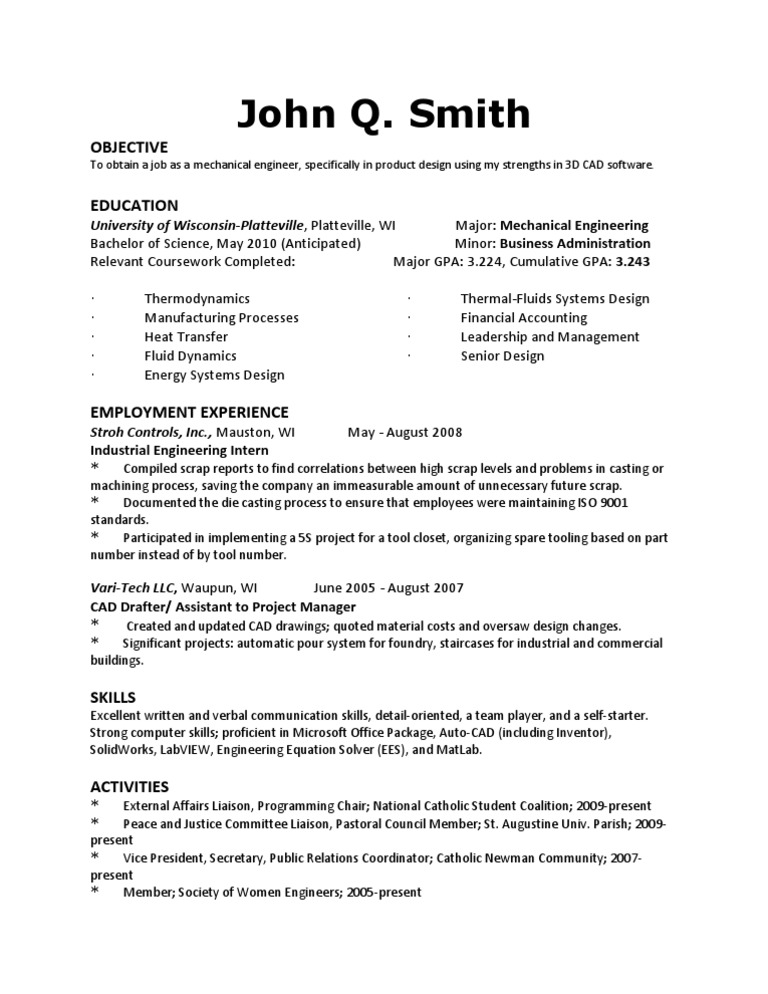 John Q. Smith

OBJECTIVE
To obtain a job as a mechanical engineer, specifically in product design using my strengths in 3D CAD software.

EDUCATION
University of Wisconsin-Platteville, Platteville, WI Major: Mechanical Engineering
Bachelor of Science, May 2010 (Anticipated) Minor: Business Administration
Relevant Coursework Completed: Major GPA: 3.224, Cumulative GPA: 3.243

· Thermodynamics
· Manufacturing Processes
· Heat Transfer
· Fluid Dynamics
· Energy Systems Design

· Thermal-Fluids Systems Design
· Financial Accounting
· Leadership and Management
· Senior Design

EMPLOYMENT EXPERIENCE
Stroh Controls, Inc., Mauston, WI May - August 2008
Industrial Engineering Intern
* Compiled scrap reports to find correlations between high scrap levels and problems in casting or machining process, saving the company an immeasurable amount of unnecessary future scrap.
* Documented the die casting process to ensure that employees were maintaining ISO 9001 standards.
* Participated in implementing a 5S project for a tool closet, organizing spare tooling based on part number instead of by tool number.

Vari-Tech LLC, Waupun, WI June 2005 - August 2007
CAD Drafter/ Assistant to Project Manager
* Created and updated CAD drawings; quoted material costs and oversaw design changes.
* Significant projects: automatic pour system for foundry, staircases for industrial and commercial buildings.

SKILLS
Excellent written and verbal communication skills, detail-oriented, a team player, and a self-starter.
Strong computer skills; proficient in Microsoft Office Package, Auto-CAD (including Inventor), SolidWorks, LabVIEW, Engineering Equation Solver (EES), and MatLab.

ACTIVITIES
* External Affairs Liaison, Programming Chair; National Catholic Student Coalition; 2009-present
* Peace and Justice Committee Liaison, Pastoral Council Member; St. Augustine Univ. Parish; 2009-present
* Vice President, Secretary, Public Relations Coordinator; Catholic Newman Community; 2007-present
* Member; Society of Women Engineers; 2005-present